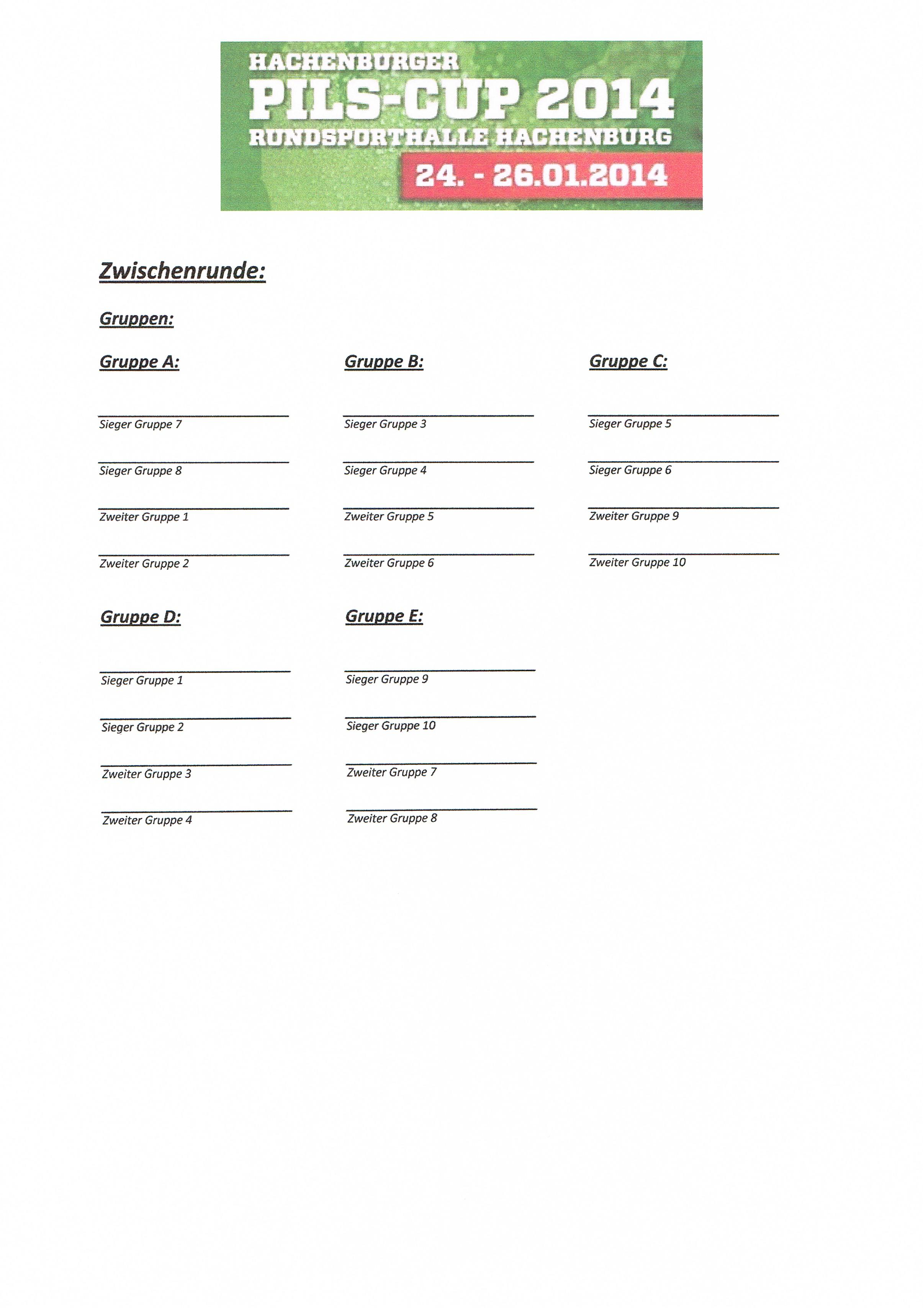 HACHENBURGER
PILS-CUP 2014
RUNDSPORTHALLE HACHENBURG
24. - 26.01.2014

Zwischenrunde:

Gruppen:

Gruppe A:

Sieger Gruppe 7

Sieger Gruppe 8

Zweiter Gruppe 1

Zweiter Gruppe 2

Gruppe B:

Sieger Gruppe 3

Sieger Gruppe 4

Zweiter Gruppe 5

Zweiter Gruppe 6

Gruppe C:

Sieger Gruppe 5

Sieger Gruppe 6

Zweiter Gruppe 9

Zweiter Gruppe 10

Gruppe D:

Sieger Gruppe 1

Sieger Gruppe 2

Zweiter Gruppe 3

Zweiter Gruppe 4

Gruppe E:

Sieger Gruppe 9

Sieger Gruppe 10

Zweiter Gruppe 7

Zweiter Gruppe 8